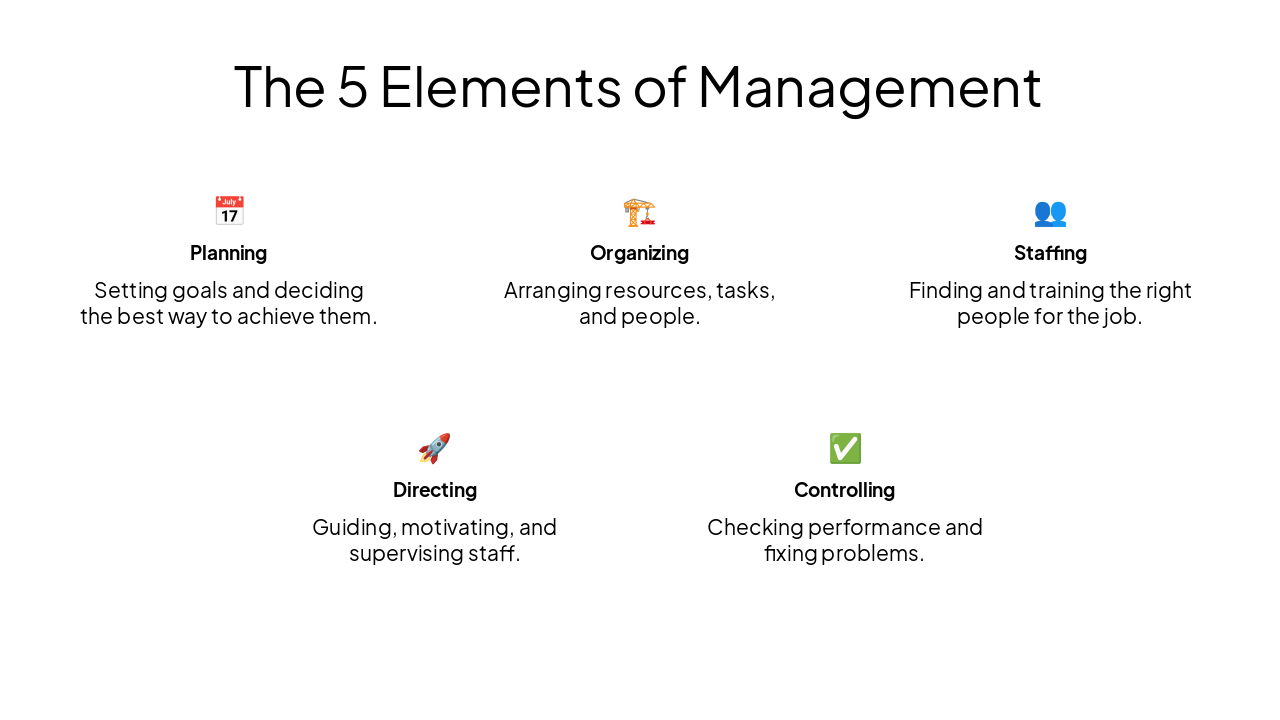 The 5 Elements of Management

July 17

Planning

Setting goals and deciding the best way to achieve them.

Organizing

Arranging resources, tasks, and people.

Staffing

Finding and training the right people for the job.

Directing

Guiding, motivating, and supervising staff.

Controlling

Checking performance and fixing problems.